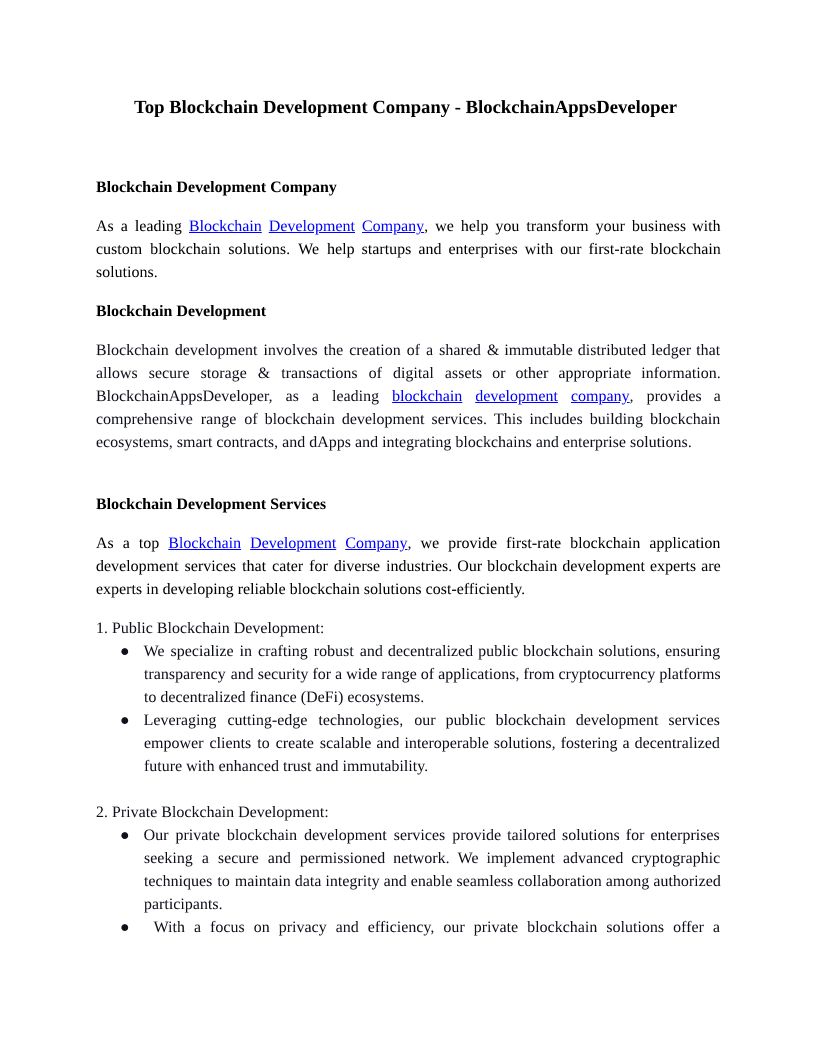 Top Blockchain Development Company - BlockchainAppsDeveloper

Blockchain Development Company

As a leading Blockchain Development Company, we help you transform your business with custom blockchain solutions. We help startups and enterprises with our first-rate blockchain solutions.

Blockchain Development

Blockchain development involves the creation of a shared & immutable distributed ledger that allows secure storage & transactions of digital assets or other appropriate information. BlockchainAppsDeveloper, as a leading blockchain development company, provides a comprehensive range of blockchain development services. This includes building blockchain ecosystems, smart contracts, and dApps and integrating blockchains and enterprise solutions.

Blockchain Development Services

As a top Blockchain Development Company, we provide first-rate blockchain application development services that cater for diverse industries. Our blockchain development experts are experts in developing reliable blockchain solutions cost-efficiently.

1. Public Blockchain Development:
● We specialize in crafting robust and decentralized public blockchain solutions, ensuring transparency and security for a wide range of applications, from cryptocurrency platforms to decentralized finance (DeFi) ecosystems.
● Leveraging cutting-edge technologies, our public blockchain development services empower clients to create scalable and interoperable solutions, fostering a decentralized future with enhanced trust and immutability.

2. Private Blockchain Development:
● Our private blockchain development services provide tailored solutions for enterprises seeking a secure and permissioned network. We implement advanced cryptographic techniques to maintain data integrity and enable seamless collaboration among authorized participants.
● With a focus on privacy and efficiency, our private blockchain solutions offer a